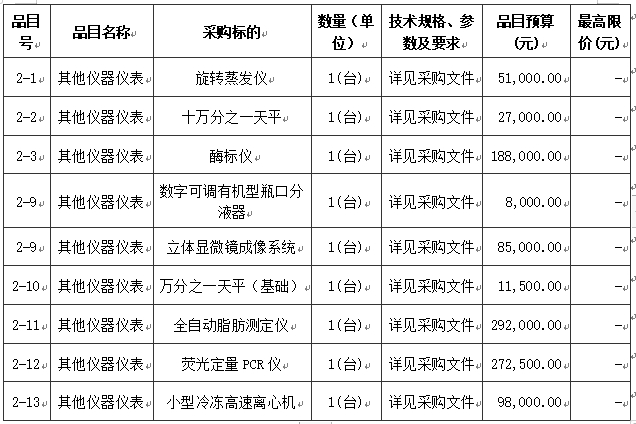 | 品目号 | 品目名称 | 采购标的 | 数量（单位） | 技术规格、参数及要求 | 品目预算(元) | 最高限价(元) |
|---|---|---|---|---|---|---|
| 2-1 | 其他仪器仪表 | 旋转蒸发仪 | 1(台) | 详见采购文件 | 51,000.00 | - |
| 2-2 | 其他仪器仪表 | 十万分之一天平 | 1(台) | 详见采购文件 | 27,000.00 | - |
| 2-3 | 其他仪器仪表 | 酶标仪 | 1(台) | 详见采购文件 | 188,000.00 | - |
| 2-9 | 其他仪器仪表 | 数字可调有机型瓶口分液器 | 1(台) | 详见采购文件 | 8,000.00 | - |
| 2-9 | 其他仪器仪表 | 立体显微镜成像系统 | 1(台) | 详见采购文件 | 85,000.00 | - |
| 2-10 | 其他仪器仪表 | 万分之一天平（基础） | 1(台) | 详见采购文件 | 11,500.00 | - |
| 2-11 | 其他仪器仪表 | 全自动脂肪测定仪 | 1(台) | 详见采购文件 | 292,000.00 | - |
| 2-12 | 其他仪器仪表 | 荧光定量 PCR 仪 | 1(台) | 详见采购文件 | 272,500.00 | - |
| 2-13 | 其他仪器仪表 | 小型冷冻高速离心机 | 1(台) | 详见采购文件 | 98,000.00 | - |